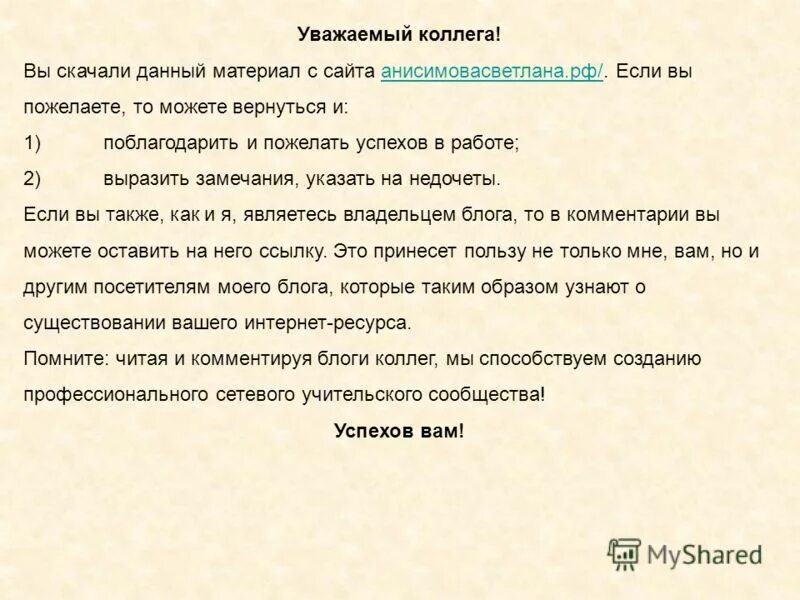 Уважаемый коллега!

Вы скачали данный материал с сайта анисимовасветлана.рф/. Если вы пожелаете, то можете вернуться и:

1) поблагодарить и пожелать успехов в работе;

2) выразить замечания, указать на недочеты.

Если вы также, как и я, являетесь владельцем блога, то в комментарии вы можете оставить на него ссылку. Это принесет пользу не только мне, вам, но и другим посетителям моего блога, которые таким образом узнают о существовании вашего интернет-ресурса.

Помните: читая и комментируя блоги коллег, мы способствуем созданию профессионального сетевого учительского сообщества!

Успехов вам!

MyShared